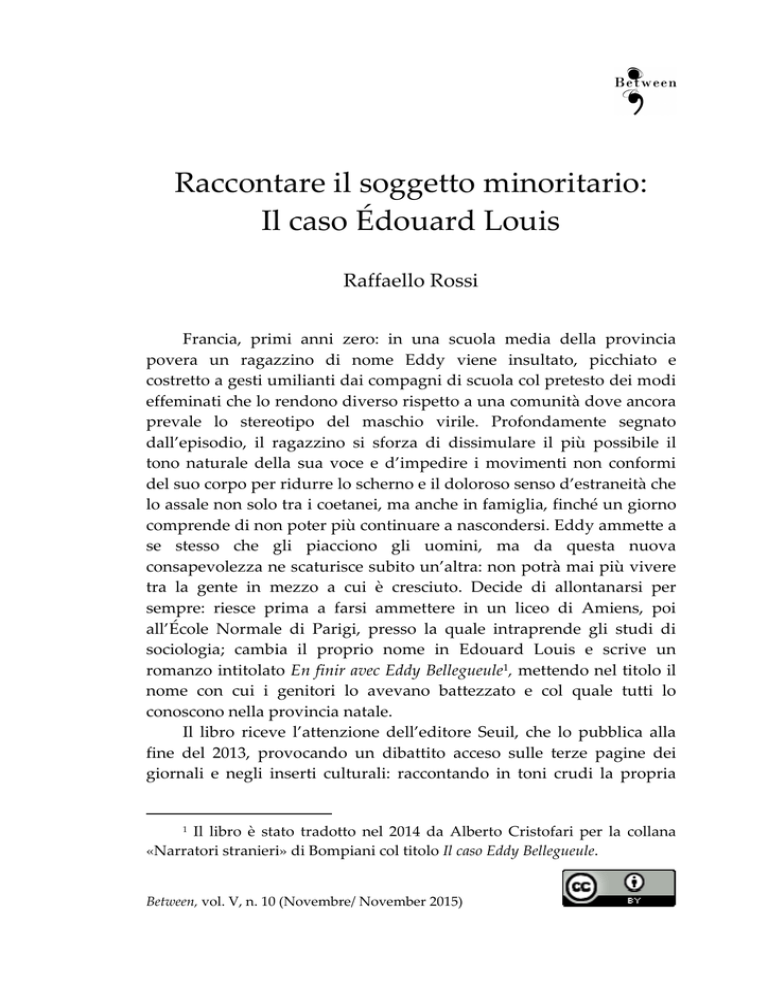 Between

Raccontare il soggetto minoritario: Il caso Édouard Louis

Raffaello Rossi

Francia, primi anni zero: in una scuola media della provincia povera un ragazzino di nome Eddy viene insultato, picchiato e costretto a gesti umilianti dai compagni di scuola col pretesto dei modi effeminati che lo rendono diverso rispetto a una comunità dove ancora prevale lo stereotipo del maschio virile. Profondamente segnato dall'episodio, il ragazzino si sforza di dissimulare il più possibile il tono naturale della sua voce e d'impedire i movimenti non conformi del suo corpo per ridurre lo scherno e il doloroso senso d'estraneità che lo assale non solo tra i coetanei, ma anche in famiglia, finché un giorno comprende di non poter più continuare a nascondersi. Eddy ammette a se stesso che gli piacciono gli uomini, ma da questa nuova consapevolezza ne scaturisce subito un'altra: non potrà mai più vivere tra la gente in mezzo a cui è cresciuto. Decide di allontanarsi per sempre: riesce prima a farsi ammettere in un liceo di Amiens, poi all'École Normale di Parigi, presso la quale intraprende gli studi di sociologia; cambia il proprio nome in Edouard Louis e scrive un romanzo intitolato En finir avec Eddy Bellegueule$^1$, mettendo nel titolo il nome con cui i genitori lo avevano battezzato e col quale tutti lo conoscono nella provincia natale.

Il libro riceve l'attenzione dell'editore Seuil, che lo pubblica alla fine del 2013, provocando un dibattito acceso sulle terze pagine dei giornali e negli inserti culturali: raccontando in toni crudi la propria

$^1$ Il libro è stato tradotto nel 2014 da Alberto Cristofari per la collana «Narratori stranieri» di Bompiani col titolo Il caso Eddy Bellegueule.

Between, vol. V, n. 10 (Novembre/ November 2015)

cc BY